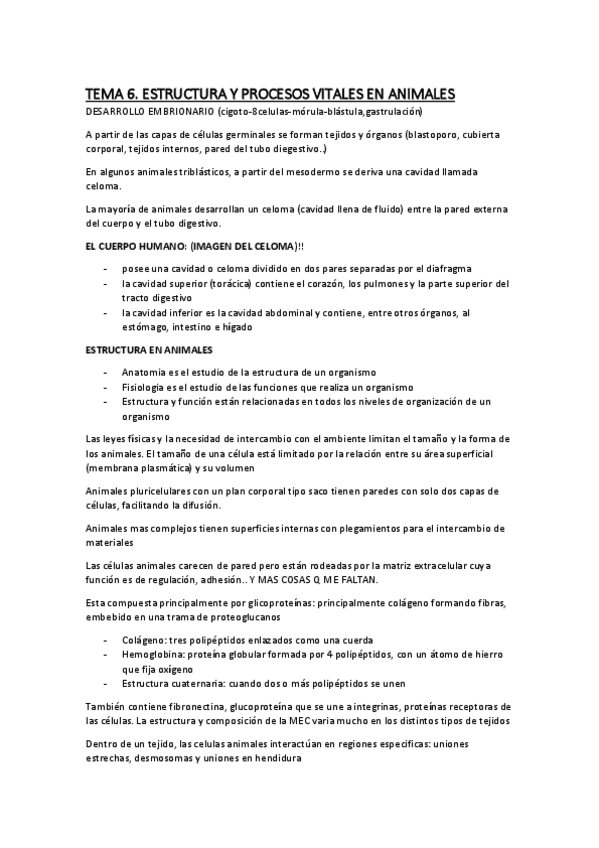 TEMA 6. ESTRUCTURA Y PROCESOS VITALES EN ANIMALES

DESARROLLO EMBRIONARIO (cigoto-8celulas-mórula-blástula,gastrulación)

A partir de las capas de células germinales se forman tejidos y órganos (blastoporo, cubierta corporal, tejidos internos, pared del tubo diegestivo.)

En algunos animales triblásticos, a partir del mesodermo se deriva una cavidad llamada celoma.

La mayoría de animales desarrollan un celoma (cavidad llena de fluido) entre la pared externa del cuerpo y el tubo digestivo.

EL CUERPO HUMANO: (IMAGEN DEL CELOMA)!!

- posee una cavidad o celoma dividido en dos pares separadas por el diafragma
- la cavidad superior (torácica) contiene el corazón, los pulmones y la parte superior del tracto digestivo
- la cavidad inferior es la cavidad abdominal y contiene, entre otros órganos, al estómago, intestino e hígado

ESTRUCTURA EN ANIMALES

- Anatomia es el estudio de la estructura de un organismo
- Fisiologia es el estudio de las funciones que realiza un organismo
- Estructura y función están relacionadas en todos los niveles de organización de un organismo

Las leyes físicas y la necesidad de intercambio con el ambiente limitan el tamaño y la forma de los animales. El tamaño de una célula está limitado por la relación entre su área superficial (membrana plasmática) y su volumen

Animales pluricelulares con un plan corporal tipo saco tienen paredes con solo dos capas de células, facilitando la difusión.

Animales mas complejos tienen superficies internas con plegamientos para el intercambio de materiales

Las células animales carecen de pared pero están rodeadas por la matriz extracelular cuya función es de regulación, adhesión.. Y MAS COSAS Q ME FALTAN.

Esta compuesta principalmente por glicoproteínas: principalmente colágeno formando fibras, embebido en una trama de proteoglucanos

- Colágeno: tres polipéptidos enlazados como una cuerda
- Hemoglobina: proteína globular formada por 4 polipéptidos, con un átomo de hierro que fija oxígeno
- Estructura cuaternaria: cuando dos o más polipéptidos se unen

También contiene fibronectina, glucoproteína que se une a integrinas, proteínas receptoras de las células. La estructura y composición de la MEC varia mucho en los distintos tipos de tejidos

Dentro de un tejido, las celulas animales interactúan en regiones especificas: uniones estrechas, desmosomas y uniones en hendidura